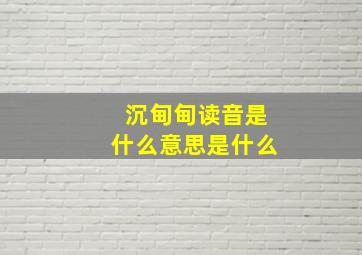 沉甸甸读音是
什么意思是什么